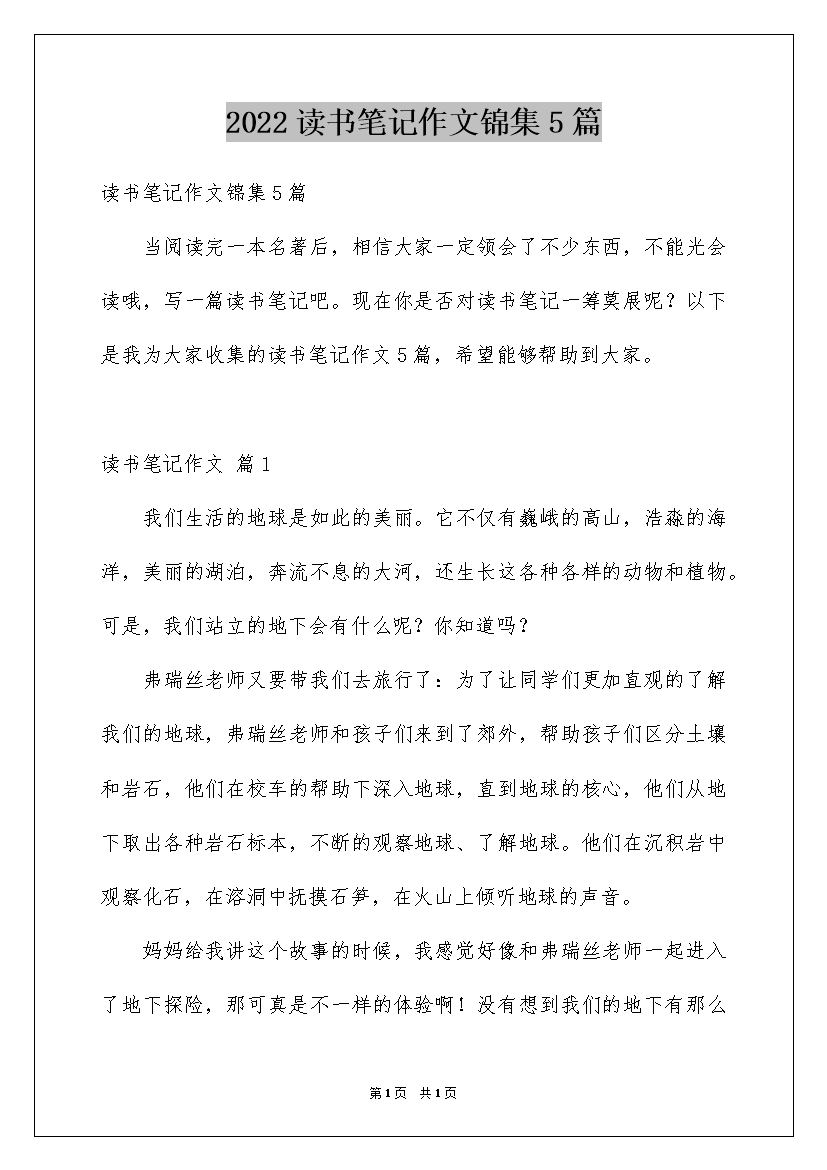 2022读书笔记作文锦集5篇

读书笔记作文锦集5篇

当阅读完一本名著后，相信大家一定领会了不少东西，不能光会读哦，写一篇读书笔记吧。现在你是否对读书笔记一筹莫展呢？以下是我为大家收集的读书笔记作文5篇，希望能够帮助到大家。

读书笔记作文 篇1

我们生活的地球是如此的美丽。它不仅有巍峨的高山，浩淼的海洋，美丽的湖泊，奔流不息的大河，还生长这各种各样的动物和植物。可是，我们站立的地下会有什么呢？你知道吗？

弗瑞丝老师又要带我们去旅行了：为了让同学们更加直观的了解我们的地球，弗瑞丝老师和孩子们来到了郊外，帮助孩子们区分土壤和岩石，他们在校车的帮助下深入地球，直到地球的核心，他们从地下取出各种岩石标本，不断的观察地球、了解地球。他们在沉积岩中观察化石，在溶洞中抚摸石笋，在火山上倾听地球的声音。

妈妈给我讲这个故事的时候，我感觉好像和弗瑞丝老师一起进入了地下探险，那可真是不一样的体验啊！没有想到我们的地下有那么

第1页 共1页